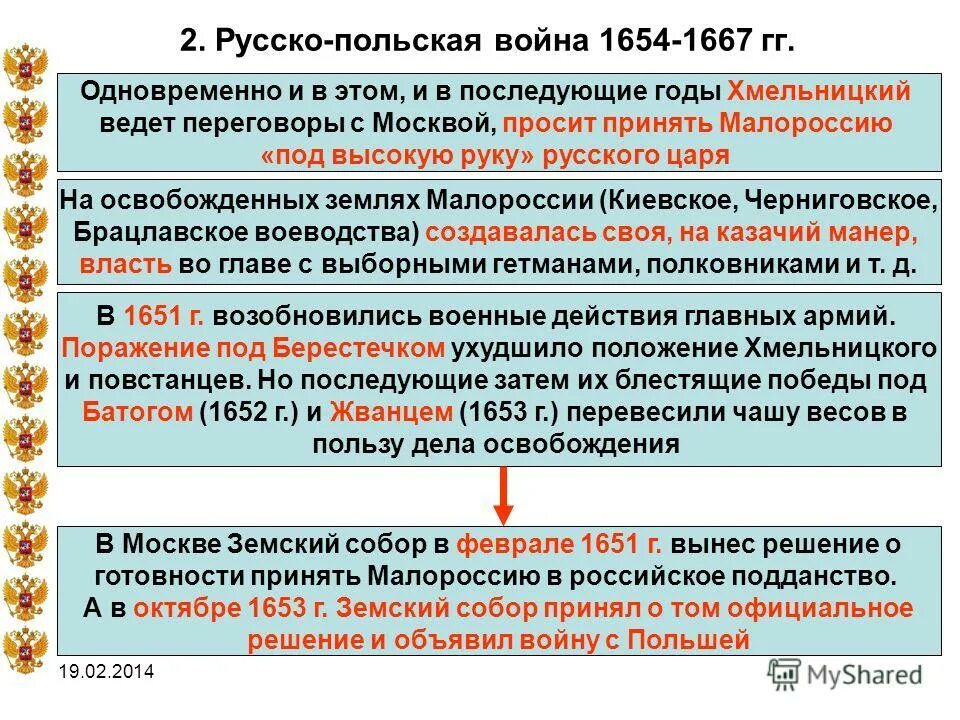 2. Русско-польская война 1654-1667 гг.

Одновременно и в этом, и в последующие годы Хмельницкий ведет переговоры с Москвой, просит принять Малороссию «под высокую руку» русского царя

На освобожденных землях Малороссии (Киевское, Черниговское, Брацлавское воеводства) создавалась своя, на казачий манер, власть во главе с выборными гетманами, полковниками и т. д.

В 1651 г. возобновились военные действия главных армий. Поражение под Берестечком ухудшило положение Хмельницкого и повстанцев. Но последующие затем их блестящие победы под Батогом (1652 г.) и Жванцем (1653 г.) перевесили чашу весов в пользу дела освобождения

В Москве Земский собор в феврале 1651 г. вынес решение о готовности принять Малороссию в российское подданство. А в октябре 1653 г. Земский собор принял о том официальное решение и объявил войну с Польшей

19.02.2014

MyShared